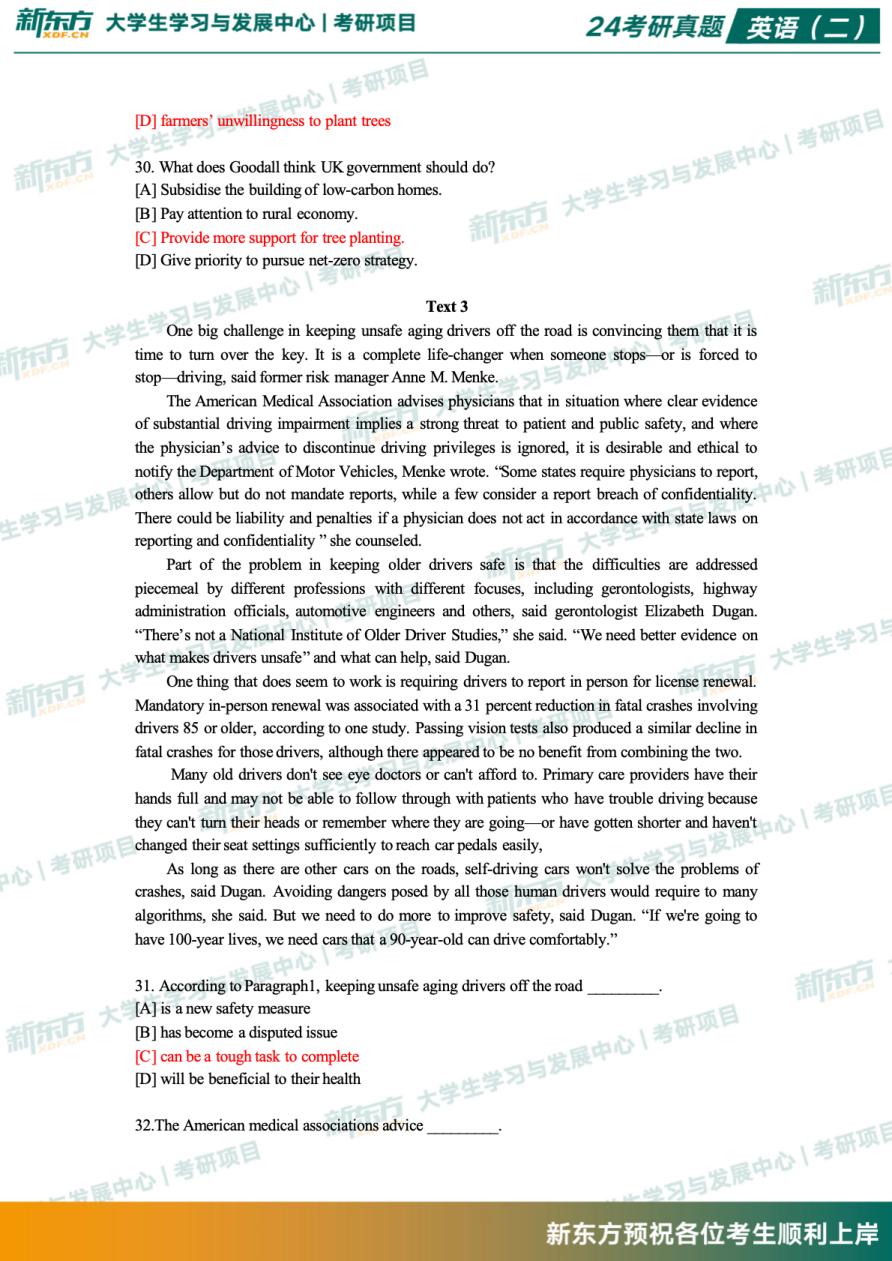 新东方 XDF.CN 大学生学习与发展中心 | 考研项目

24考研真题 英语（二）

[D] farmers' unwillingness to plant trees

30. What does Goodall think UK government should do?
[A] Subsidise the building of low-carbon homes.
[B] Pay attention to rural economy.
[C] Provide more support for tree planting.
[D] Give priority to pursue net-zero strategy.

Text 3

One big challenge in keeping unsafe aging drivers off the road is convincing them that it is time to turn over the key. It is a complete life-changer when someone stops—or is forced to stop—driving, said former risk manager Anne M. Menke.

The American Medical Association advises physicians that in situation where clear evidence of substantial driving impairment implies a strong threat to patient and public safety, and where the physician's advice to discontinue driving privileges is ignored, it is desirable and ethical to notify the Department of Motor Vehicles, Menke wrote. "Some states require physicians to report, others allow but do not mandate reports, while a few consider a report breach of confidentiality. There could be liability and penalties if a physician does not act in accordance with state laws on reporting and confidentiality " she counseled.

Part of the problem in keeping older drivers safe is that the difficulties are addressed piecemeal by different professions with different focuses, including gerontologists, highway administration officials, automotive engineers and others, said gerontologist Elizabeth Dugan. "There's not a National Institute of Older Driver Studies," she said. "We need better evidence on what makes drivers unsafe" and what can help, said Dugan.

One thing that does seem to work is requiring drivers to report in person for license renewal. Mandatory in-person renewal was associated with a 31 percent reduction in fatal crashes involving drivers 85 or older, according to one study. Passing vision tests also produced a similar decline in fatal crashes for those drivers, although there appeared to be no benefit from combining the two.

Many old drivers don't see eye doctors or can't afford to. Primary care providers have their hands full and may not be able to follow through with patients who have trouble driving because they can't turn their heads or remember where they are going—or have gotten shorter and haven't changed their seat settings sufficiently to reach car pedals easily,

As long as there are other cars on the roads, self-driving cars won't solve the problems of crashes, said Dugan. Avoiding dangers posed by all those human drivers would require to many algorithms, she said. But we need to do more to improve safety, said Dugan. "If we're going to have 100-year lives, we need cars that a 90-year-old can drive comfortably."

31. According to Paragraph1, keeping unsafe aging drivers off the road _________.
[A] is a new safety measure
[B] has become a disputed issue
[C] can be a tough task to complete
[D] will be beneficial to their health

32.The American medical associations advice _________.

新东方预祝各位考生顺利上岸